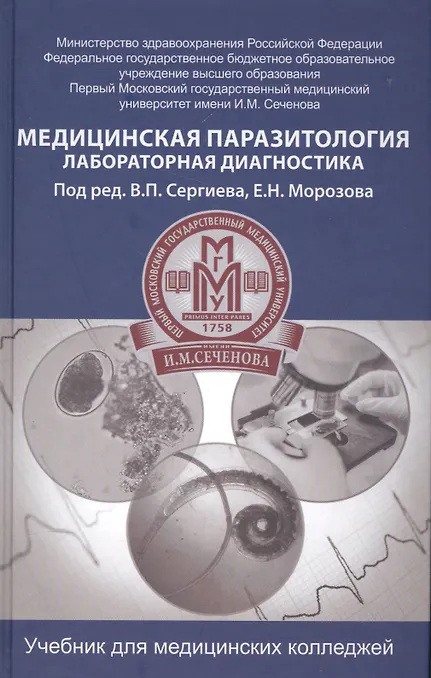 Министерство здравоохранения Российской Федерации
Федеральное государственное бюджетное образовательное учреждение высшего образования
Первый Московский государственный медицинский университет имени И.М. Сеченова

МЕДИЦИНСКАЯ ПАРАЗИТОЛОГИЯ
ЛАБОРАТОРНАЯ ДИАГНОСТИКА

Под ред. В.П. Сергиева, Е.Н. Морозова

ПЕРВЫЙ МОСКОВСКИЙ ГОСУДАРСТВЕННЫЙ МЕДИЦИНСКИЙ УНИВЕРСИТЕТ
МГМУ
PRIMUS INTER PARES
1758
ИМЕНИ
И.М.СЕЧЕНОВА

Учебник для медицинских колледжей